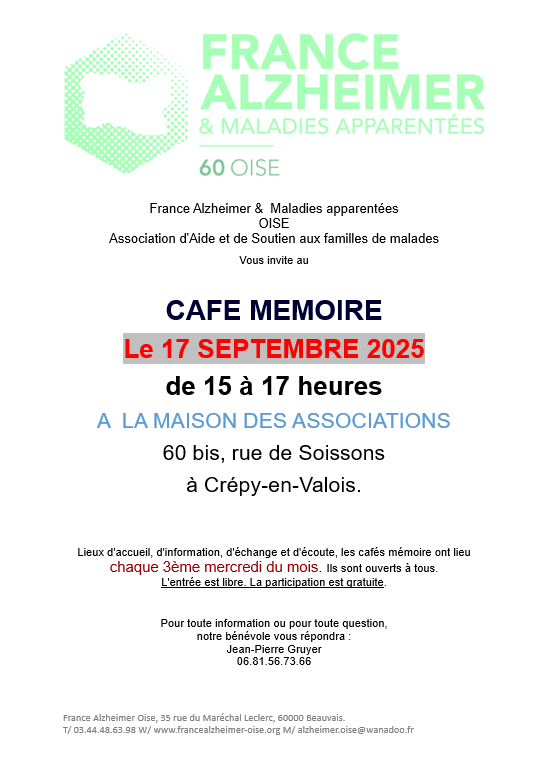 FRANCE
ALZHEIMER
& MALADIES APPARENTÉES

60 OISE

France Alzheimer & Maladies apparentées
OISE
Association d'Aide et de Soutien aux familles de malades

Vous invite au

CAFE MEMOIRE

Le 17 SEPTEMBRE 2025

de 15 à 17 heures

A LA MAISON DES ASSOCIATIONS

60 bis, rue de Soissons

à Crépy-en-Valois.

Lieux d'accueil, d'information, d'échange et d'écoute, les cafés mémoire ont lieu chaque 3ème mercredi du mois. Ils sont ouverts à tous. L'entrée est libre. La participation est gratuite.

Pour toute information ou pour toute question, notre bénévole vous répondra :
Jean-Pierre Gruyer
06.81.56.73.66

France Alzheimer Oise, 35 rue du Maréchal Leclerc, 60000 Beauvais.
T/ 03.44.48.63.98 W/ www.francealzheimer-oise.org M/ alzheimer.oise@wanadoo.fr